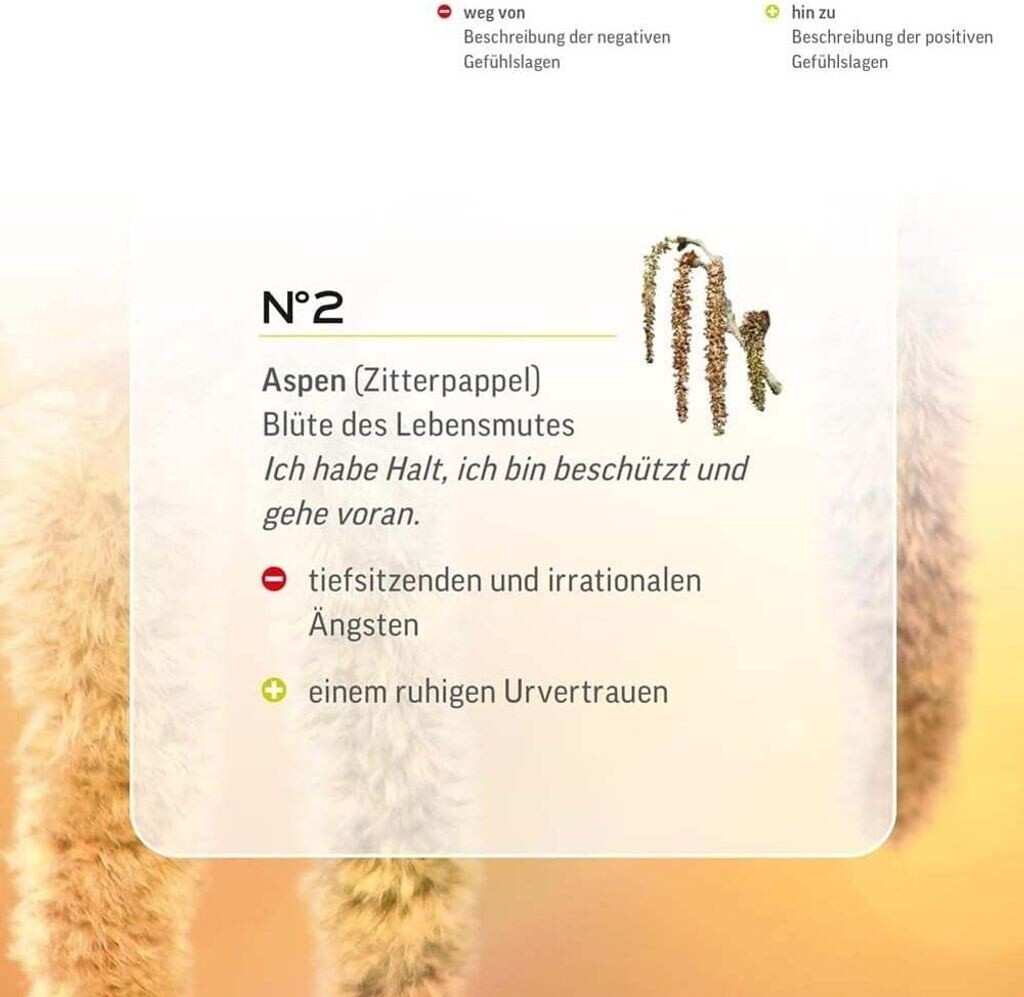 weg von
Beschreibung der negativen Gefühlslagen

hin zu
Beschreibung der positiven Gefühlslagen

N°2

Aspen (Zitterpappel)
Blüte des Lebensmutes
Ich habe Halt, ich bin beschützt und gehe voran.

tiefsitzenden und irrationalen Ängsten

einem ruhigen Urvertrauen